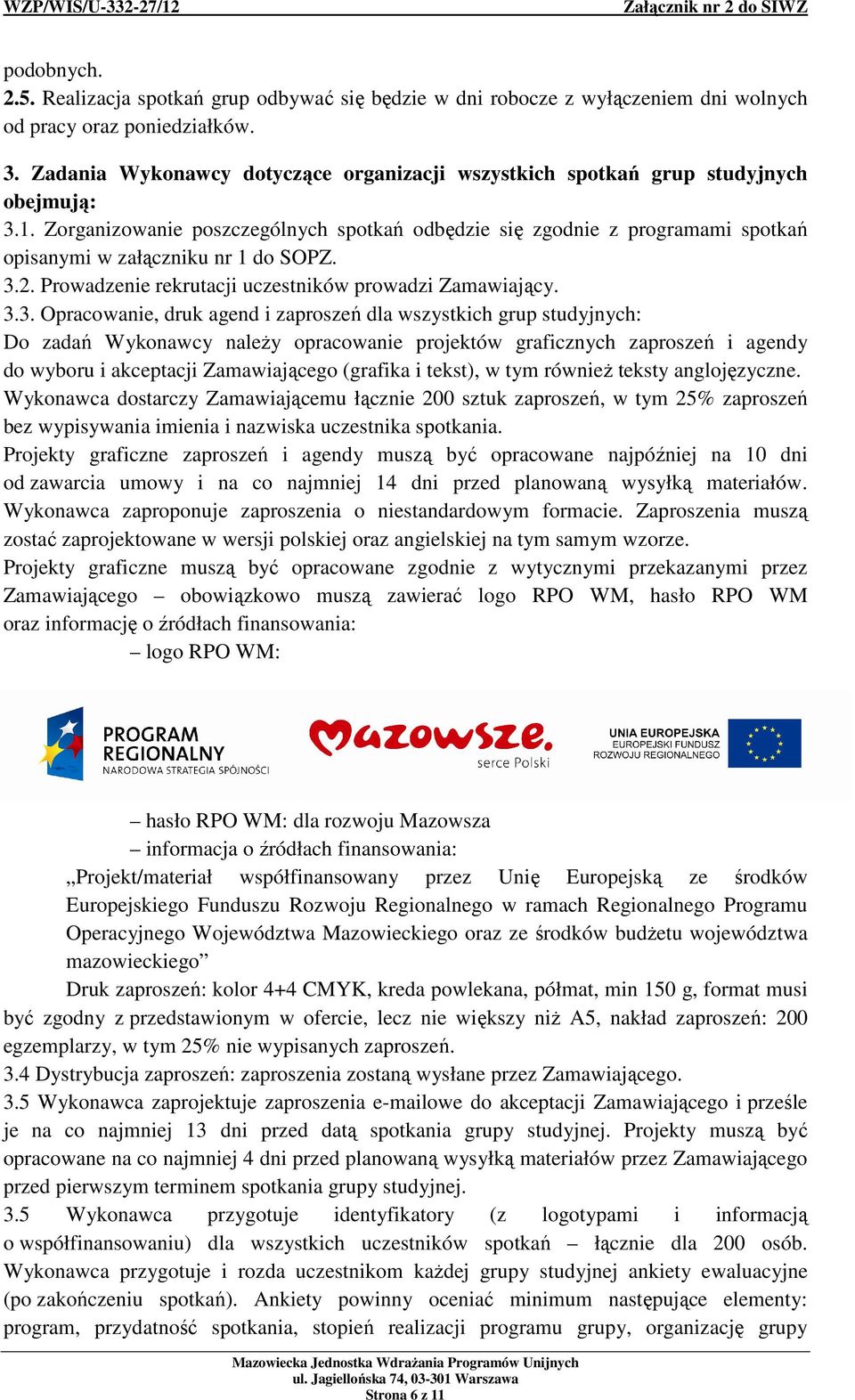 WZP/WIS/U-332-27/12 Załącznik nr 2 do SIWZ

podobnych.
2.5. Realizacja spotkań grup odbywać się będzie w dni robocze z wyłączeniem dni wolnych od pracy oraz poniedziałków.

3. Zadania Wykonawcy dotyczące organizacji wszystkich spotkań grup studyjnych obejmują:
3.1. Zorganizowanie poszczególnych spotkań odbędzie się zgodnie z programami spotkań opisanymi w załączniku nr 1 do SOPZ.
3.2. Prowadzenie rekrutacji uczestników prowadzi Zamawiający.
3.3. Opracowanie, druk agend i zaproszeń dla wszystkich grup studyjnych:
Do zadań Wykonawcy należy opracowanie projektów graficznych zaproszeń i agendy do wyboru i akceptacji Zamawiającego (grafika i tekst), w tym również teksty anglojęzyczne. Wykonawca dostarczy Zamawiającemu łącznie 200 sztuk zaproszeń, w tym 25% zaproszeń bez wypisywania imienia i nazwiska uczestnika spotkania.
Projekty graficzne zaproszeń i agendy muszą być opracowane najpóźniej na 10 dni od zawarcia umowy i na co najmniej 14 dni przed planowaną wysyłką materiałów. Wykonawca zaproponuje zaproszenia o niestandardowym formacie. Zaproszenia muszą zostać zaprojektowane w wersji polskiej oraz angielskiej na tym samym wzorze.
Projekty graficzne muszą być opracowane zgodnie z wytycznymi przekazanymi przez Zamawiającego – obowiązkowo muszą zawierać logo RPO WM, hasło RPO WM oraz informację o źródłach finansowania:
– logo RPO WM:

PROGRAM REGIONALNY
NARODOWA STRATEGIA SPÓJNOŚCI
Mazowsze.
serce Polski
UNIA EUROPEJSKA
EUROPEJSKI FUNDUSZ ROZWOJU REGIONALNEGO

– hasło RPO WM: dla rozwoju Mazowsza
– informacja o źródłach finansowania:
„Projekt/materiał współfinansowany przez Unię Europejską ze środków Europejskiego Funduszu Rozwoju Regionalnego w ramach Regionalnego Programu Operacyjnego Województwa Mazowieckiego oraz ze środków budżetu województwa mazowieckiego”
Druk zaproszeń: kolor 4+4 CMYK, kreda powlekana, półmat, min 150 g, format musi być zgodny z przedstawionym w ofercie, lecz nie większy niż A5, nakład zaproszeń: 200 egzemplarzy, w tym 25% nie wypisanych zaproszeń.
3.4 Dystrybucja zaproszeń: zaproszenia zostaną wysłane przez Zamawiającego.
3.5 Wykonawca zaprojektuje zaproszenia e-mailowe do akceptacji Zamawiającego i prześle je na co najmniej 13 dni przed datą spotkania grupy studyjnej. Projekty muszą być opracowane na co najmniej 4 dni przed planowaną wysyłką materiałów przez Zamawiającego przed pierwszym terminem spotkania grupy studyjnej.
3.5 Wykonawca przygotuje identyfikatory (z logotypami i informacją o współfinansowaniu) dla wszystkich uczestników spotkań – łącznie dla 200 osób. Wykonawca przygotuje i rozda uczestnikom każdej grupy studyjnej ankiety ewaluacyjne (po zakończeniu spotkań). Ankiety powinny oceniać minimum następujące elementy: program, przydatność spotkania, stopień realizacji programu grupy, organizację grupy

Mazowiecka Jednostka Wdrażania Programów Unijnych
ul. Jagiellońska 74, 03-301 Warszawa
Strona 6 z 11